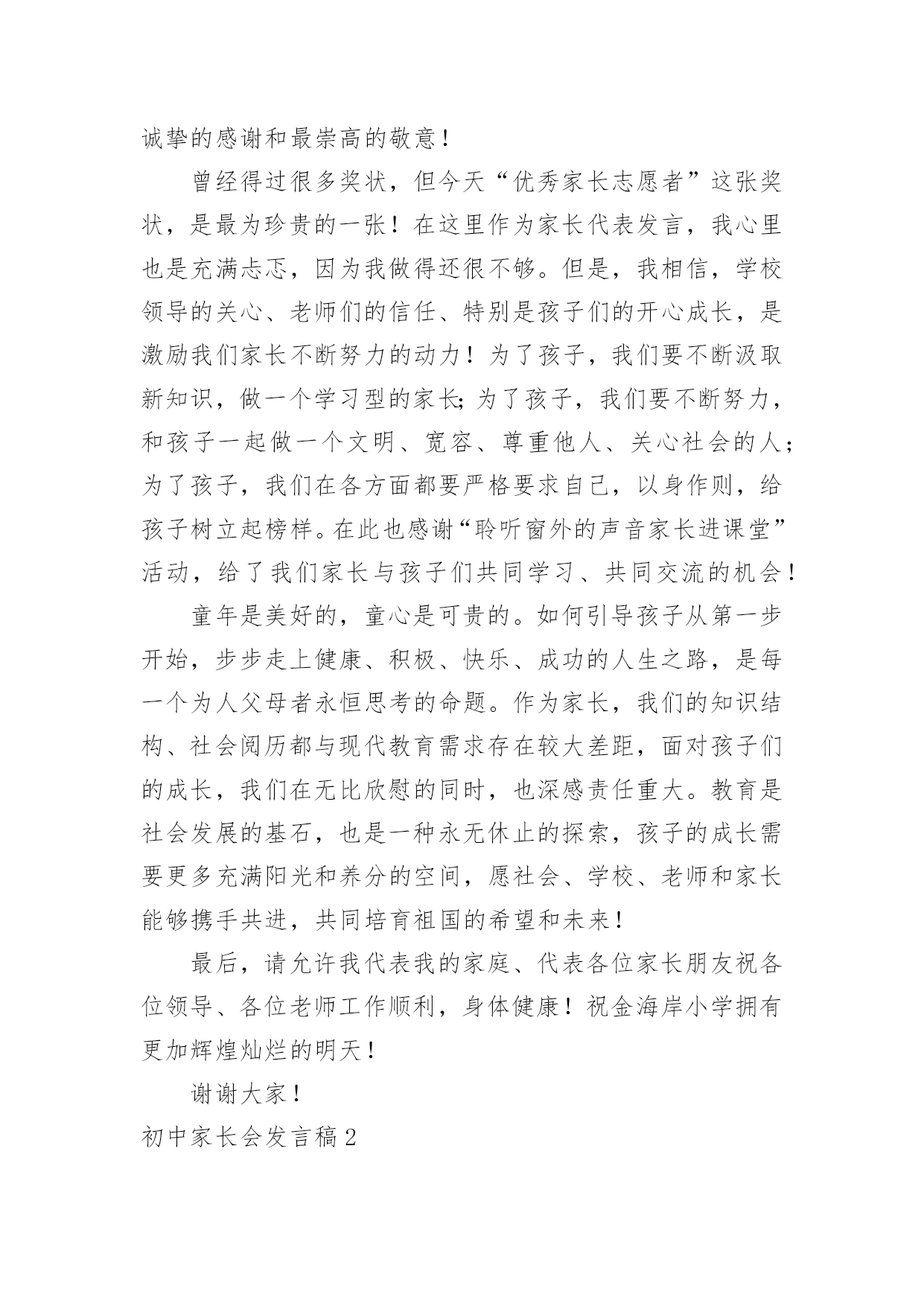 诚挚的感谢和最崇高的敬意！

曾经得过很多奖状，但今天“优秀家长志愿者”这张奖状，是最为珍贵的一张！在这里作为家长代表发言，我心里也是充满忐忑，因为我做得还很不够。但是，我相信，学校领导的关心、老师们的信任、特别是孩子们的开心成长，是激励我们家长不断努力的动力！为了孩子，我们要不断汲取新知识，做一个学习型的家长;为了孩子，我们要不断努力，和孩子一起做一个文明、宽容、尊重他人、关心社会的人;为了孩子，我们在各方面都要严格要求自己，以身作则，给孩子树立起榜样。在此也感谢“聆听窗外的声音家长进课堂”活动，给了我们家长与孩子们共同学习、共同交流的机会！

童年是美好的，童心是可贵的。如何引导孩子从第一步开始，步步走上健康、积极、快乐、成功的人生之路，是每一个为人父母者永恒思考的命题。作为家长，我们的知识结构、社会阅历都与现代教育需求存在较大差距，面对孩子们的成长，我们在无比欣慰的同时，也深感责任重大。教育是社会发展的基石，也是一种永无休止的探索，孩子的成长需要更多充满阳光和养分的空间，愿社会、学校、老师和家长能够携手共进，共同培育祖国的希望和未来！

最后，请允许我代表我的家庭、代表各位家长朋友祝各位领导、各位老师工作顺利，身体健康！祝金海岸小学拥有更加辉煌灿烂的明天！

谢谢大家！

初中家长会发言稿2